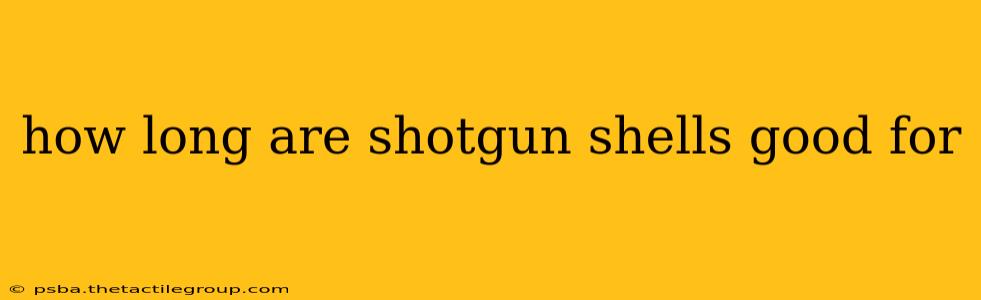 how long are shotgun shells good for

© psba.thetactilegroup.com